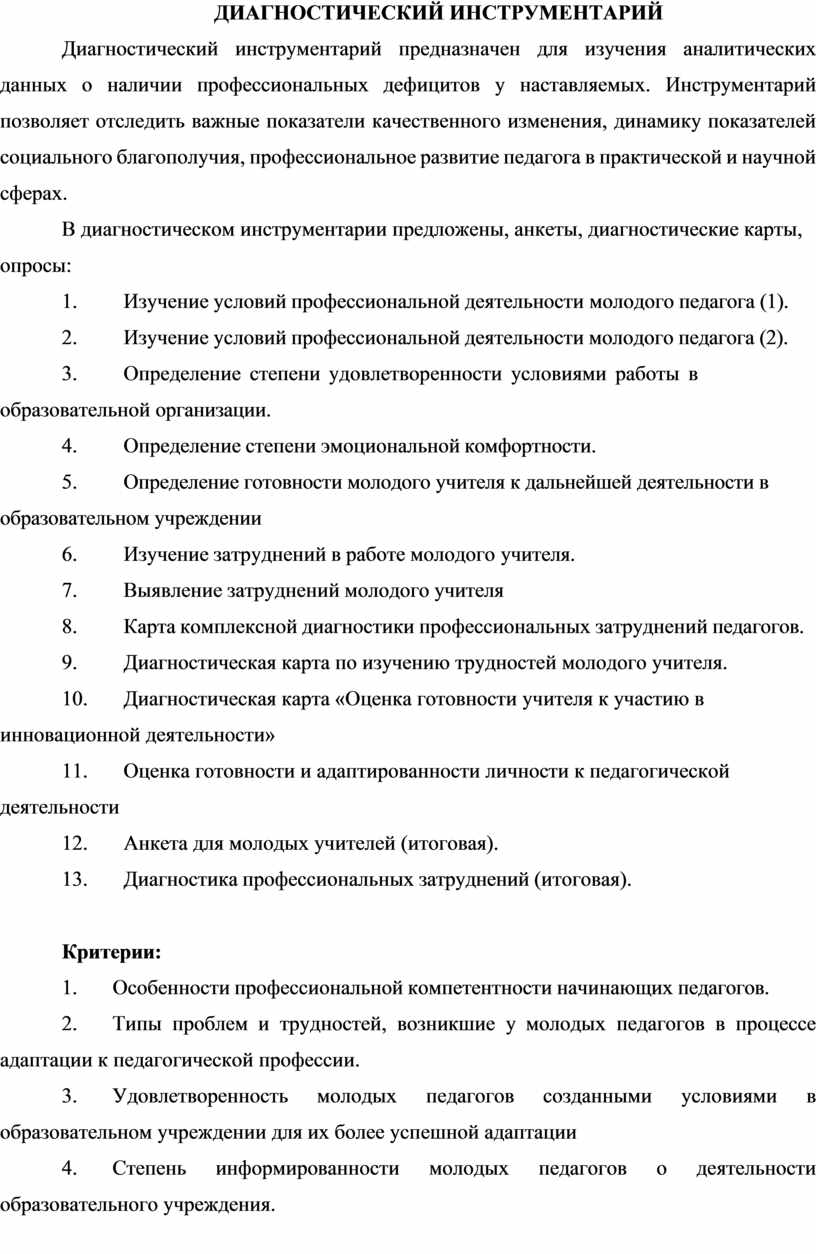 ДИАГНОСТИЧЕСКИЙ ИНСТРУМЕНТАРИЙ

Диагностический инструментарий предназначен для изучения аналитических данных о наличии профессиональных дефицитов у наставляемых. Инструментарий позволяет отследить важные показатели качественного изменения, динамику показателей социального благополучия, профессиональное развитие педагога в практической и научной сферах.

В диагностическом инструментарии предложены, анкеты, диагностические карты, опросы:

1. Изучение условий профессиональной деятельности молодого педагога (1).

2. Изучение условий профессиональной деятельности молодого педагога (2).

3. Определение степени удовлетворенности условиями работы в образовательной организации.

4. Определение степени эмоциональной комфортности.

5. Определение готовности молодого учителя к дальнейшей деятельности в образовательном учреждении

6. Изучение затруднений в работе молодого учителя.

7. Выявление затруднений молодого учителя

8. Карта комплексной диагностики профессиональных затруднений педагогов.

9. Диагностическая карта по изучению трудностей молодого учителя.

10. Диагностическая карта «Оценка готовности учителя к участию в инновационной деятельности»

11. Оценка готовности и адаптированности личности к педагогической деятельности

12. Анкета для молодых учителей (итоговая).

13. Диагностика профессиональных затруднений (итоговая).

Критерии:

1. Особенности профессиональной компетентности начинающих педагогов.

2. Типы проблем и трудностей, возникшие у молодых педагогов в процессе адаптации к педагогической профессии.

3. Удовлетворенность молодых педагогов созданными условиями в образовательном учреждении для их более успешной адаптации

4. Степень информированности молодых педагогов о деятельности образовательного учреждения.